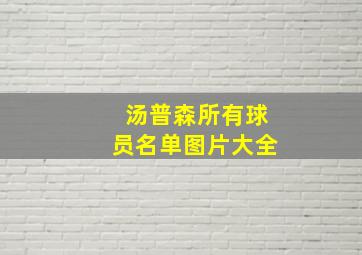 汤普森所有球员名单图片大全